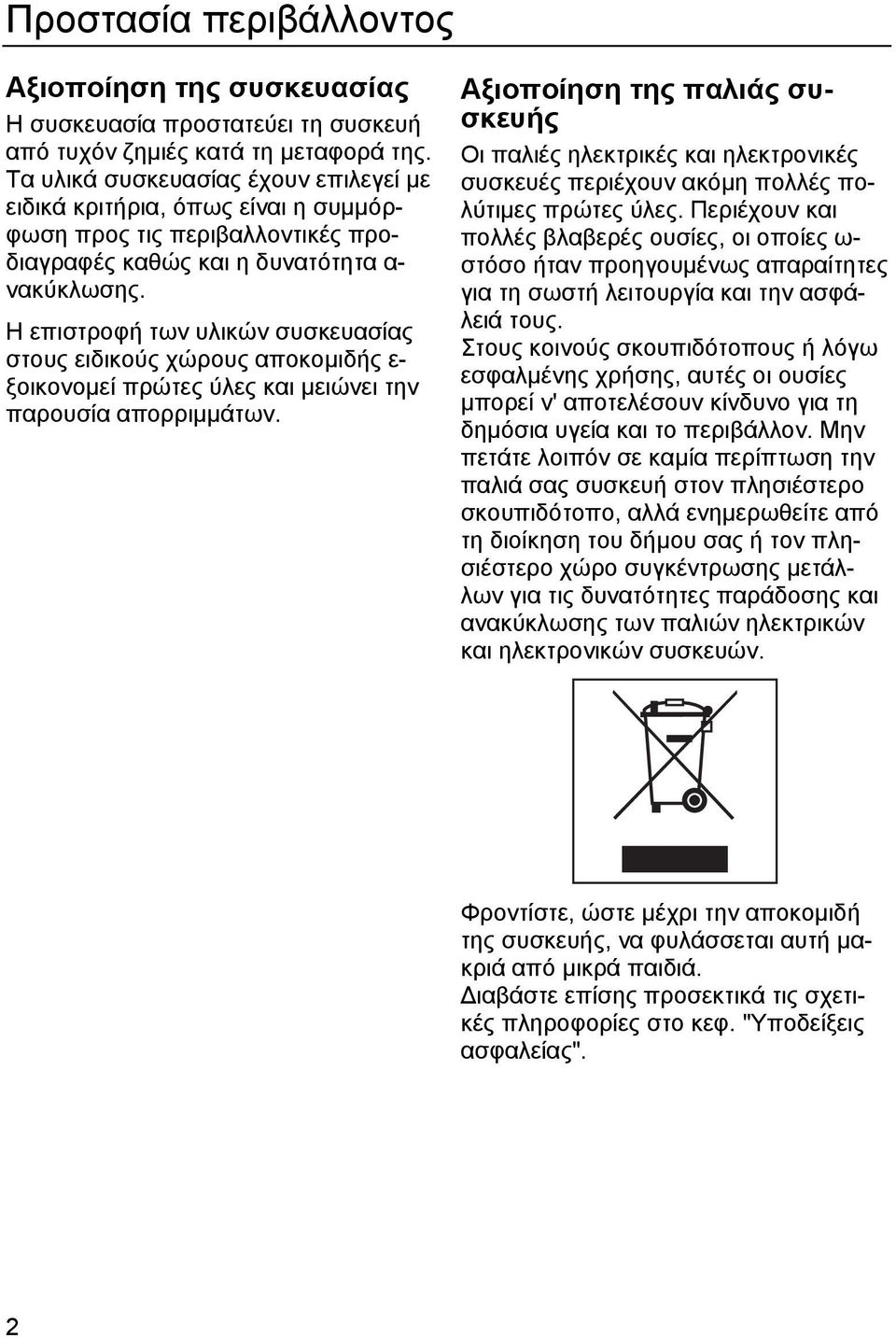 Προστασία περιβάλλοντος

Αξιοποίηση της συσκευασίας

Η συσκευασία προστατεύει τη συσκευή από τυχόν ζημιές κατά τη μεταφορά της. Τα υλικά συσκευασίας έχουν επιλεγεί με ειδικά κριτήρια, όπως είναι η συμμόρφωση προς τις περιβαλλοντικές προδιαγραφές καθώς και η δυνατότητα ανακύκλωσης.

Η επιστροφή των υλικών συσκευασίας στους ειδικούς χώρους αποκομιδής εξοικονομεί πρώτες ύλες και μειώνει την παρουσία απορριμμάτων.

Αξιοποίηση της παλιάς συσκευής

Οι παλιές ηλεκτρικές και ηλεκτρονικές συσκευές περιέχουν ακόμη πολλές πολύτιμες πρώτες ύλες. Περιέχουν και πολλές βλαβερές ουσίες, οι οποίες ωστόσο ήταν προηγουμένως απαραίτητες για τη σωστή λειτουργία και την ασφάλειά τους.

Στους κοινούς σκουπιδότοπους ή λόγω εσφαλμένης χρήσης, αυτές οι ουσίες μπορεί ν' αποτελέσουν κίνδυνο για τη δημόσια υγεία και το περιβάλλον. Μην πετάτε λοιπόν σε καμία περίπτωση την παλιά σας συσκευή στον πλησιέστερο σκουπιδότοπο, αλλά ενημερωθείτε από τη διοίκηση του δήμου σας ή τον πλησιέστερο χώρο συγκέντρωσης μετάλλων για τις δυνατότητες παράδοσης και ανακύκλωσης των παλιών ηλεκτρικών και ηλεκτρονικών συσκευών.

Φροντίστε, ώστε μέχρι την αποκομιδή της συσκευής, να φυλάσσεται αυτή μακριά από μικρά παιδιά.

Διαβάστε επίσης προσεκτικά τις σχετικές πληροφορίες στο κεφ. "Υποδείξεις ασφαλείας".

2